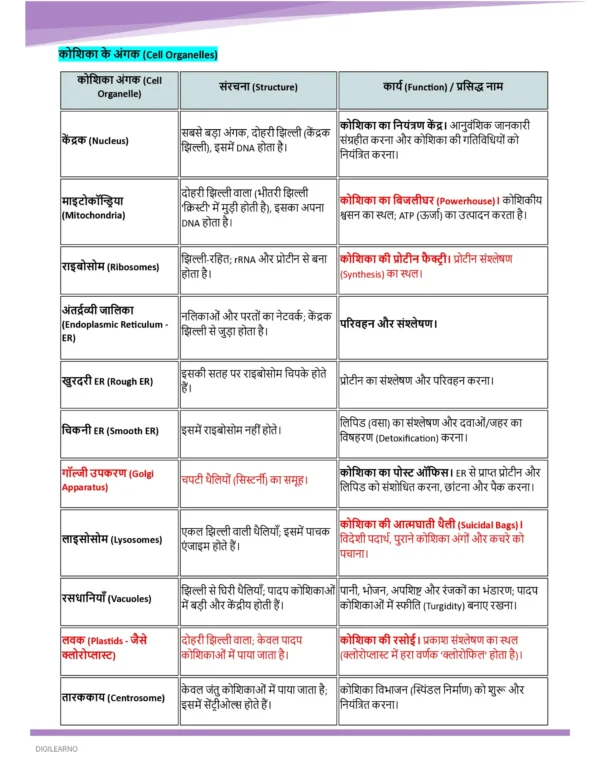 कोशिका के अंगक (Cell Organelles)

| कोशिका अंगक (Cell Organelle) | संरचना (Structure) | कार्य (Function) / प्रसिद्ध नाम |
|---|---|---|
| केंद्रक (Nucleus) | सबसे बड़ा अंगक, दोहरी झिल्ली (केंद्रक झिल्ली), इसमें DNA होता है। | कोशिका का नियंत्रण केंद्र। आनुवंशिक जानकारी संग्रहीत करना और कोशिका की गतिविधियों को नियंत्रित करना। |
| माइटोकॉन्ड्रिया (Mitochondria) | दोहरी झिल्ली वाला (भीतरी झिल्ली 'क्रिस्टी' में मुड़ी होती है), इसका अपना DNA होता है। | कोशिका का बिजलीघर (Powerhouse)। कोशिकीय श्वसन का स्थल; ATP (ऊर्जा) का उत्पादन करता है। |
| राइबोसोम (Ribosomes) | झिल्ली-रहित; rRNA और प्रोटीन से बना होता है। | कोशिका की प्रोटीन फैक्ट्री। प्रोटीन संश्लेषण (Synthesis) का स्थल। |
| अंतर्द्रव्यी जालिका (Endoplasmic Reticulum - ER) | नलिकाओं और परतों का नेटवर्क; केंद्रक झिल्ली से जुड़ा होता है। | परिवहन और संश्लेषण। |
| खुरदरी ER (Rough ER) | इसकी सतह पर राइबोसोम चिपके होते हैं। | प्रोटीन का संश्लेषण और परिवहन करना। |
| चिकनी ER (Smooth ER) | इसमें राइबोसोम नहीं होते। | लिपिड (वसा) का संश्लेषण और दवाओं/जहर का विषहरण (Detoxification) करना। |
| गॉल्जी उपकरण (Golgi Apparatus) | चपटी थैलियों (सिस्टर्नी) का समूह। | कोशिका का पोस्ट ऑफिस। ER से प्राप्त प्रोटीन और लिपिड को संशोधित करना, छांटना और पैक करना। |
| लाइसोसोम (Lysosomes) | एकल झिल्ली वाली थैलियाँ; इसमें पाचक एंजाइम होते हैं। | कोशिका की आत्मघाती थैली (Suicidal Bags)। विदेशी पदार्थ, पुराने कोशिका अंगों और कचरे को पचाना। |
| रसधानियाँ (Vacuoles) | झिल्ली से घिरी थैलियाँ; पादप कोशिकाओं में बड़ी और केंद्रीय होती हैं। | पानी, भोजन, अपशिष्ट और रंजकों का भंडारण; पादप कोशिकाओं में स्फीति (Turgidity) बनाए रखना। |
| लवक (Plastids - जैसे क्लोरोप्लास्ट) | दोहरी झिल्ली वाला; केवल पादप कोशिकाओं में पाया जाता है। | कोशिका की रसोई। प्रकाश संश्लेषण का स्थल (क्लोरोप्लास्ट में हरा वर्णक 'क्लोरोफिल' होता है)। |
| तारककाय (Centrosome) | केवल जंतु कोशिकाओं में पाया जाता है; इसमें सेंट्रीओल्स होते हैं। | कोशिका विभाजन (स्पिंडल निर्माण) को शुरू और नियंत्रित करना। |

DIGILEARNO